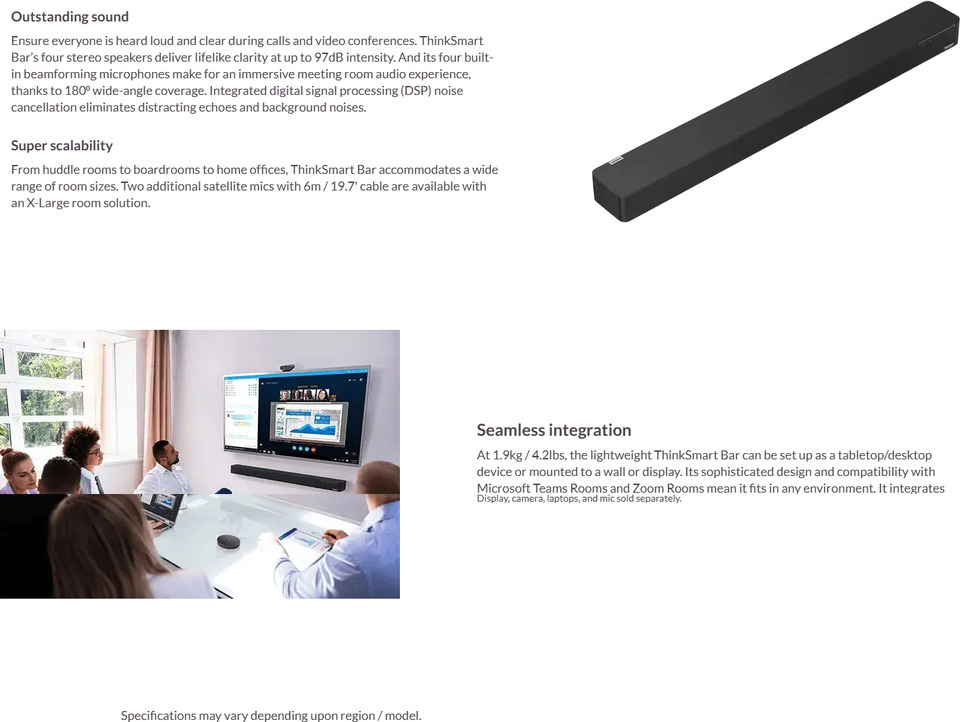 Outstanding sound

Ensure everyone is heard loud and clear during calls and video conferences. ThinkSmart Bar's four stereo speakers deliver lifelike clarity at up to 97dB intensity. And its four built-in beamforming microphones make for an immersive meeting room audio experience, thanks to 180º wide-angle coverage. Integrated digital signal processing (DSP) noise cancellation eliminates distracting echoes and background noises.

Super scalability

From huddle rooms to boardrooms to home offices, ThinkSmart Bar accommodates a wide range of room sizes. Two additional satellite mics with 6m / 19.7' cable are available with an X-Large room solution.

Seamless integration

At 1.9kg / 4.2lbs, the lightweight ThinkSmart Bar can be set up as a tabletop/desktop device or mounted to a wall or display. Its sophisticated design and compatibility with Microsoft Teams Rooms and Zoom Rooms mean it fits in any environment. It integrates

Display, camera, laptops, and mic sold separately.

Specifications may vary depending upon region / model.